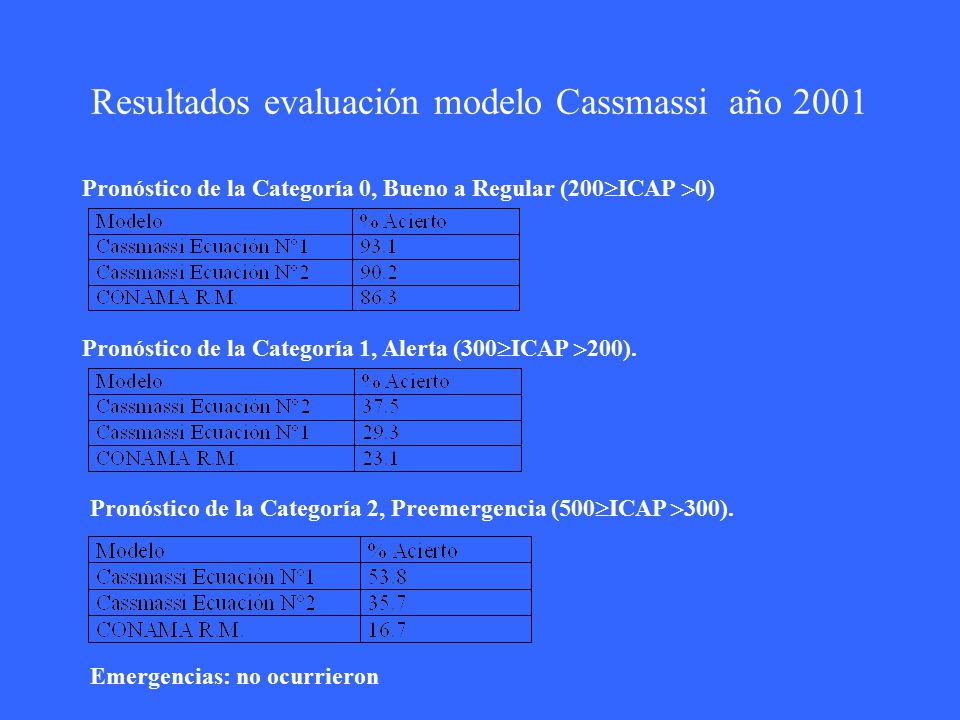 Resultados evaluación modelo Cassmassi año 2001

Pronóstico de la Categoría 0, Bueno a Regular (200$\geq$ICAP $>$0)

| Modelo | % Acierto |
|---|---|
| Cassmassi Ecuación N°1 | 93.1 |
| Cassmassi Ecuación N°2 | 90.2 |
| CONAMA R.M. | 86.3 |

Pronóstico de la Categoría 1, Alerta (300$\geq$ICAP $>$200).

| Modelo | % Acierto |
|---|---|
| Cassmassi Ecuación N°2 | 37.5 |
| Cassmassi Ecuación N°1 | 29.3 |
| CONAMA R.M. | 23.1 |

Pronóstico de la Categoría 2, Preemergencia (500$\geq$ICAP $>$300).

| Modelo | % Acierto |
|---|---|
| Cassmassi Ecuación N°1 | 53.8 |
| Cassmassi Ecuación N°2 | 35.7 |
| CONAMA R.M. | 16.7 |

Emergencias: no ocurrieron